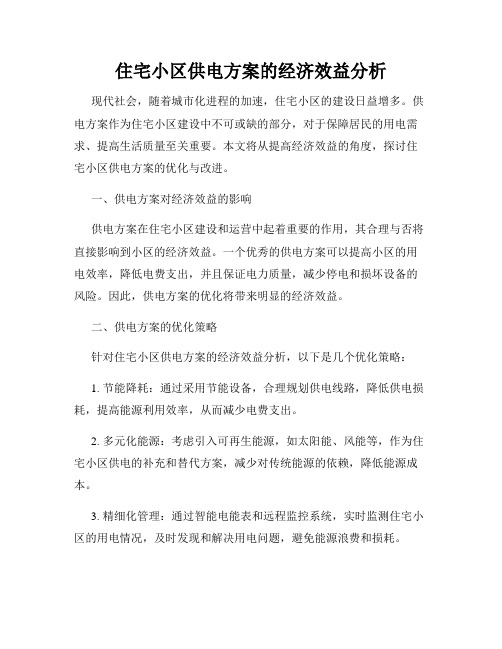 住宅小区供电方案的经济效益分析

现代社会，随着城市化进程的加速，住宅小区的建设日益增多。供电方案作为住宅小区建设中不可或缺的部分，对于保障居民的用电需求、提高生活质量至关重要。本文将从提高经济效益的角度，探讨住宅小区供电方案的优化与改进。

一、供电方案对经济效益的影响

供电方案在住宅小区建设和运营中起着重要的作用，其合理与否将直接影响到小区的经济效益。一个优秀的供电方案可以提高小区的用电效率，降低电费支出，并且保证电力质量，减少停电和损坏设备的风险。因此，供电方案的优化将带来明显的经济效益。

二、供电方案的优化策略

针对住宅小区供电方案的经济效益分析，以下是几个优化策略：

1. 节能降耗：通过采用节能设备，合理规划供电线路，降低供电损耗，提高能源利用效率，从而减少电费支出。

2. 多元化能源：考虑引入可再生能源，如太阳能、风能等，作为住宅小区供电的补充和替代方案，减少对传统能源的依赖，降低能源成本。

3. 精细化管理：通过智能电能表和远程监控系统，实时监测住宅小区的用电情况，及时发现和解决用电问题，避免能源浪费和损耗。